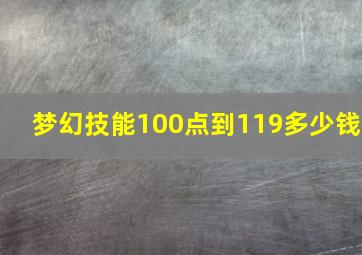 梦幻技能100点到119多少钱